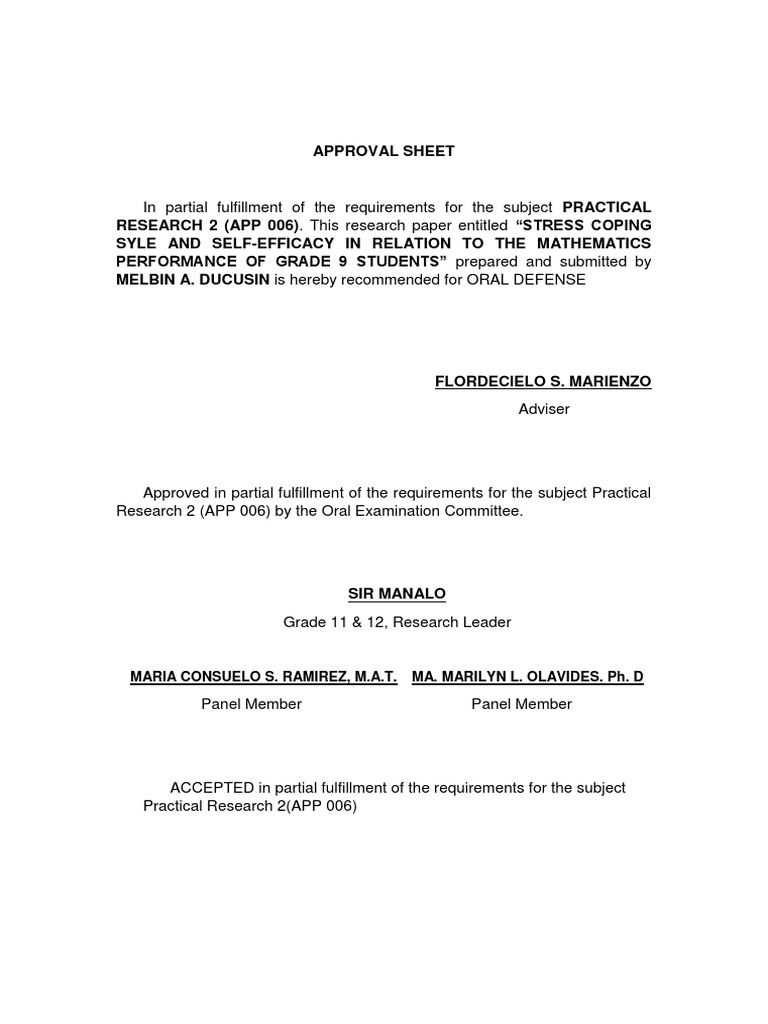 APPROVAL SHEET

In partial fulfillment of the requirements for the subject PRACTICAL RESEARCH 2 (APP 006). This research paper entitled "STRESS COPING SYLE AND SELF-EFFICACY IN RELATION TO THE MATHEMATICS PERFORMANCE OF GRADE 9 STUDENTS" prepared and submitted by MELBIN A. DUCUSIN is hereby recommended for ORAL DEFENSE

FLORDECIELO S. MARIENZO
Adviser

Approved in partial fulfillment of the requirements for the subject Practical Research 2 (APP 006) by the Oral Examination Committee.

SIR MANALO
Grade 11 & 12, Research Leader

MARIA CONSUELO S. RAMIREZ, M.A.T.
Panel Member

MA. MARILYN L. OLAVIDES. Ph. D
Panel Member

ACCEPTED in partial fulfillment of the requirements for the subject Practical Research 2(APP 006)